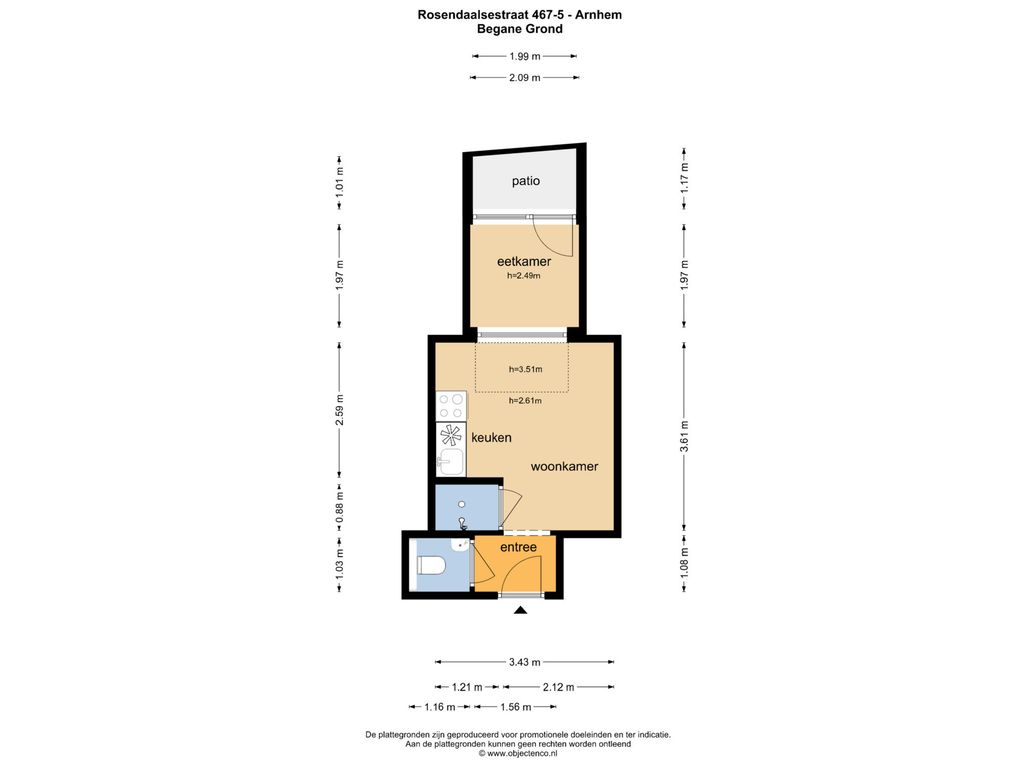 Rosendaalsestraat 467-5 - Arnhem
Begane Grond

1.99 m
2.09 m

1.01 m
1.97 m
2.59 m
0.88 m
1.03 m

1.17 m
1.97 m
3.61 m
1.08 m

patio
eetkamer
h=2.49m
h=3.51m
h=2.61m
keuken
woonkamer
entree

3.43 m
1.21 m
2.12 m
1.16 m
1.56 m

De plattegronden zijn geproduceerd voor promotionele doeleinden en ter indicatie.
Aan de plattegronden kunnen geen rechten worden ontleend
© www.objectenco.nl